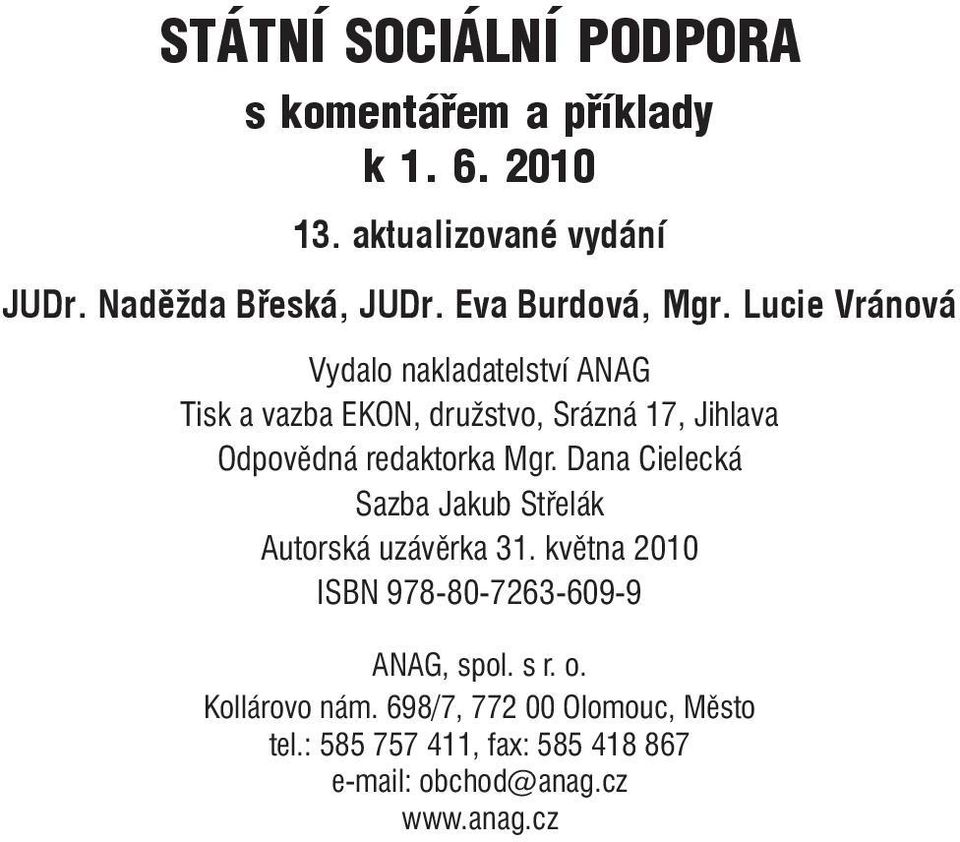 STÁTNÍ SOCIÁLNÍ PODPORA

s komentářem a příklady
k 1. 6. 2010

13. aktualizované vydání

JUDr. Naděžda Břeská, JUDr. Eva Burdová, Mgr. Lucie Vránová

Vydalo nakladatelství ANAG
Tisk a vazba EKON, družstvo, Srázná 17, Jihlava
Odpovědná redaktorka Mgr. Dana Cielecká
Sazba Jakub Střelák
Autorská uzávěrka 31. května 2010
ISBN 978-80-7263-609-9

ANAG, spol. s r. o.
Kollárovo nám. 698/7, 772 00 Olomouc, Město
tel.: 585 757 411, fax: 585 418 867
e-mail: obchod@anag.cz
www.anag.cz